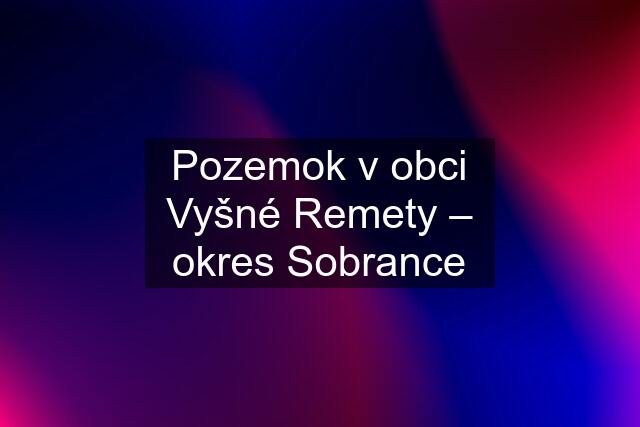 Pozemok v obci Vyšné Remety – okres Sobrance